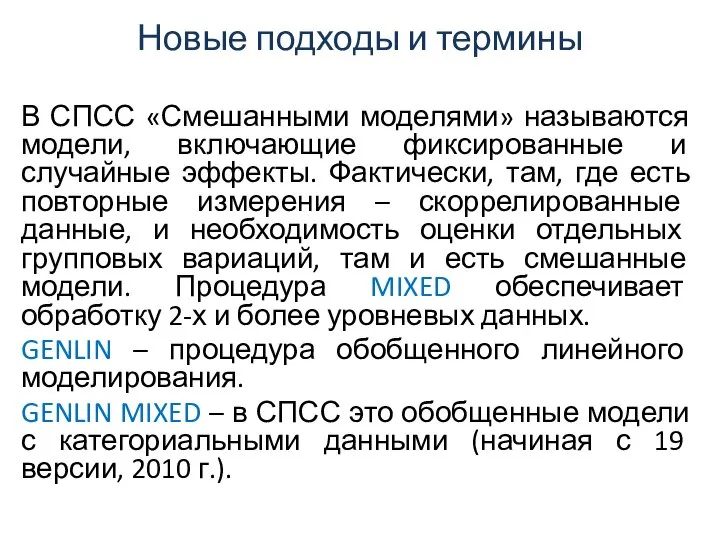 Новые подходы и термины

В СПСС «Смешанными моделями» называются модели, включающие фиксированные и случайные эффекты. Фактически, там, где есть повторные измерения – скоррелированные данные, и необходимость оценки отдельных групповых вариаций, там и есть смешанные модели. Процедура MIXED обеспечивает обработку 2-х и более уровневых данных.

GENLIN – процедура обобщенного линейного моделирования.

GENLIN MIXED – в СПСС это обобщенные модели с категориальными данными (начиная с 19 версии, 2010 г.).